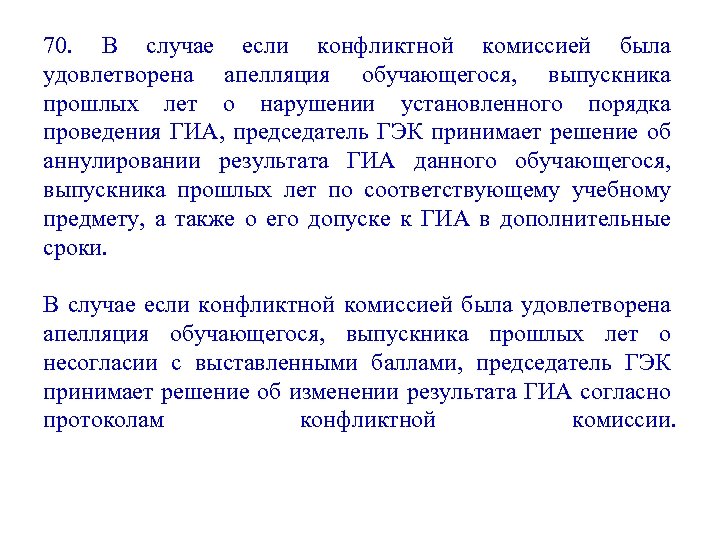 70. В случае если конфликтной комиссией была удовлетворена апелляция обучающегося, выпускника прошлых лет о нарушении установленного порядка проведения ГИА, председатель ГЭК принимает решение об аннулировании результата ГИА данного обучающегося, выпускника прошлых лет по соответствующему учебному предмету, а также о его допуске к ГИА в дополнительные сроки.

В случае если конфликтной комиссией была удовлетворена апелляция обучающегося, выпускника прошлых лет о несогласии с выставленными баллами, председатель ГЭК принимает решение об изменении результата ГИА согласно протоколам конфликтной комиссии.